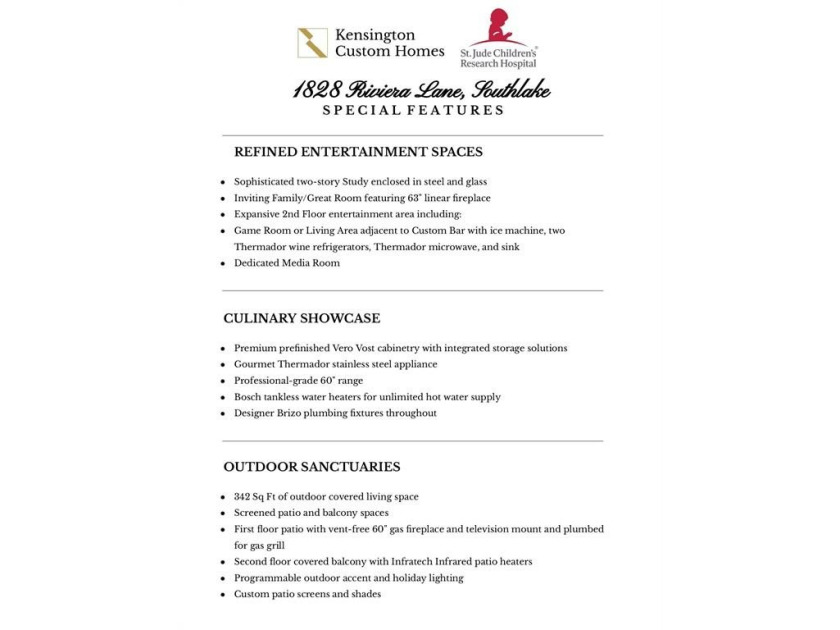 Kensington Custom Homes

St. Jude Children's Research Hospital

1828 Riviera Lane, Southlake
SPECIAL FEATURES

REFINED ENTERTAINMENT SPACES

- Sophisticated two-story Study enclosed in steel and glass
- Inviting Family/Great Room featuring 63" linear fireplace
- Expansive 2nd Floor entertainment area including:
- Game Room or Living Area adjacent to Custom Bar with ice machine, two Thermador wine refrigerators, Thermador microwave, and sink
- Dedicated Media Room

CULINARY SHOWCASE

- Premium prefinished Vero Vost cabinetry with integrated storage solutions
- Gourmet Thermador stainless steel appliance
- Professional-grade 60" range
- Bosch tankless water heaters for unlimited hot water supply
- Designer Brizo plumbing fixtures throughout

OUTDOOR SANCTUARIES

- 342 Sq Ft of outdoor covered living space
- Screened patio and balcony spaces
- First floor patio with vent-free 60" gas fireplace and television mount and plumbed for gas grill
- Second floor covered balcony with Infratech Infrared patio heaters
- Programmable outdoor accent and holiday lighting
- Custom patio screens and shades